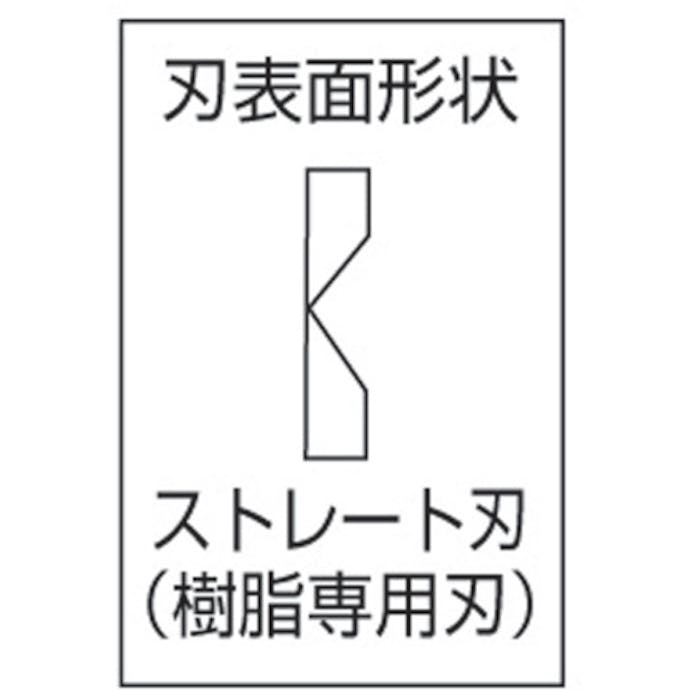 刃表面形状

ストレート刃
(樹脂専用刃)